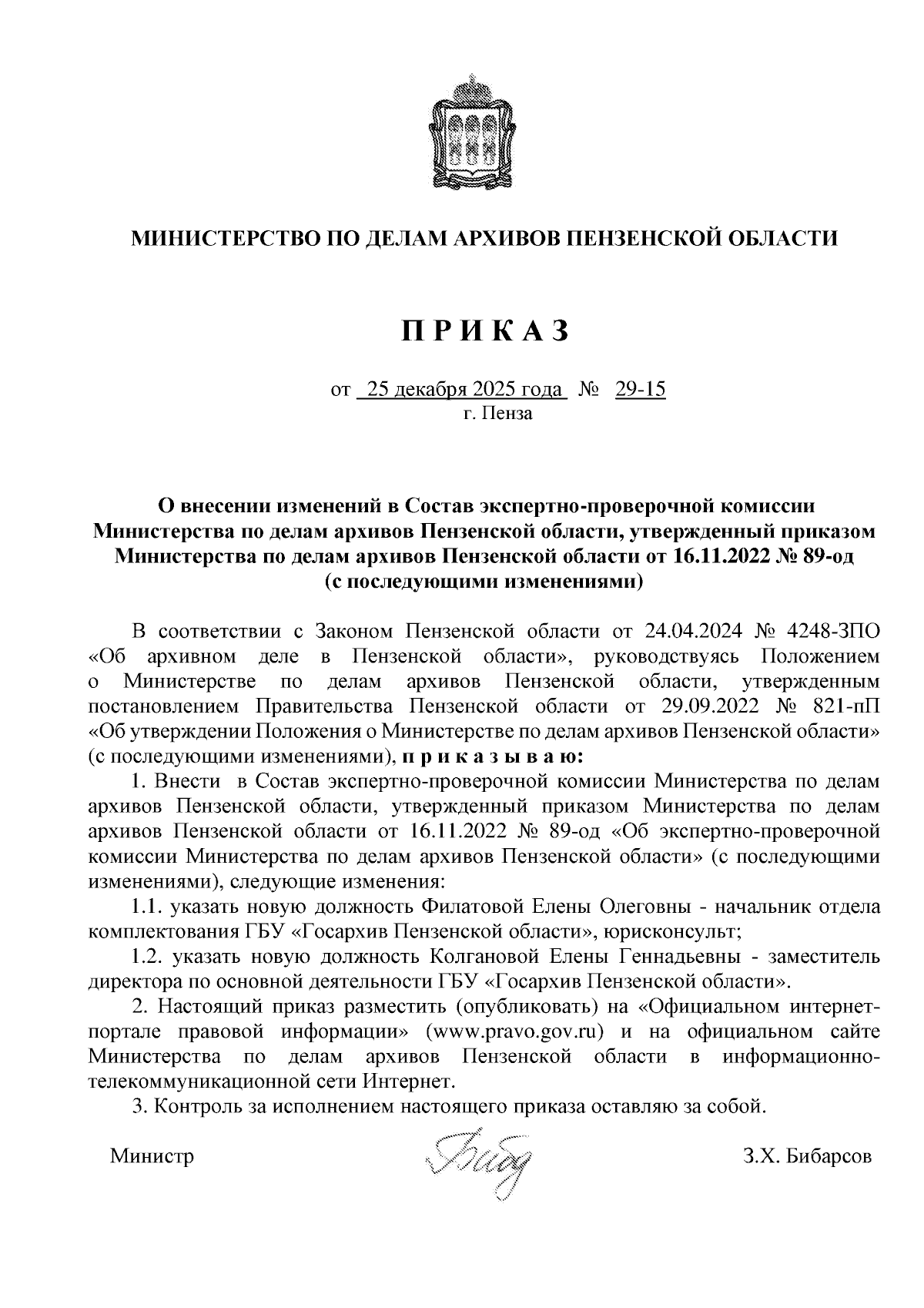 МИНИСТЕРСТВО ПО ДЕЛАМ АРХИВОВ ПЕНЗЕНСКОЙ ОБЛАСТИ

П Р И К А З

от 25 декабря 2025 года № 29-15
г. Пенза

О внесении изменений в Состав экспертно-проверочной комиссии Министерства по делам архивов Пензенской области, утвержденный приказом Министерства по делам архивов Пензенской области от 16.11.2022 № 89-од (с последующими изменениями)

В соответствии с Законом Пензенской области от 24.04.2024 № 4248-ЗПО «Об архивном деле в Пензенской области», руководствуясь Положением о Министерстве по делам архивов Пензенской области, утвержденным постановлением Правительства Пензенской области от 29.09.2022 № 821-пП «Об утверждении Положения о Министерстве по делам архивов Пензенской области» (с последующими изменениями), п р и к а з ы в а ю:

1. Внести в Состав экспертно-проверочной комиссии Министерства по делам архивов Пензенской области, утвержденный приказом Министерства по делам архивов Пензенской области от 16.11.2022 № 89-од «Об экспертно-проверочной комиссии Министерства по делам архивов Пензенской области» (с последующими изменениями), следующие изменения:

1.1. указать новую должность Филатовой Елены Олеговны - начальник отдела комплектования ГБУ «Госархив Пензенской области», юрисконсульт;

1.2. указать новую должность Колгановой Елены Геннадьевны - заместитель директора по основной деятельности ГБУ «Госархив Пензенской области».

2. Настоящий приказ разместить (опубликовать) на «Официальном интернет-портале правовой информации» (www.pravo.gov.ru) и на официальном сайте Министерства по делам архивов Пензенской области в информационно-телекоммуникационной сети Интернет.

3. Контроль за исполнением настоящего приказа оставляю за собой.

Министр З.Х. Бибарсов